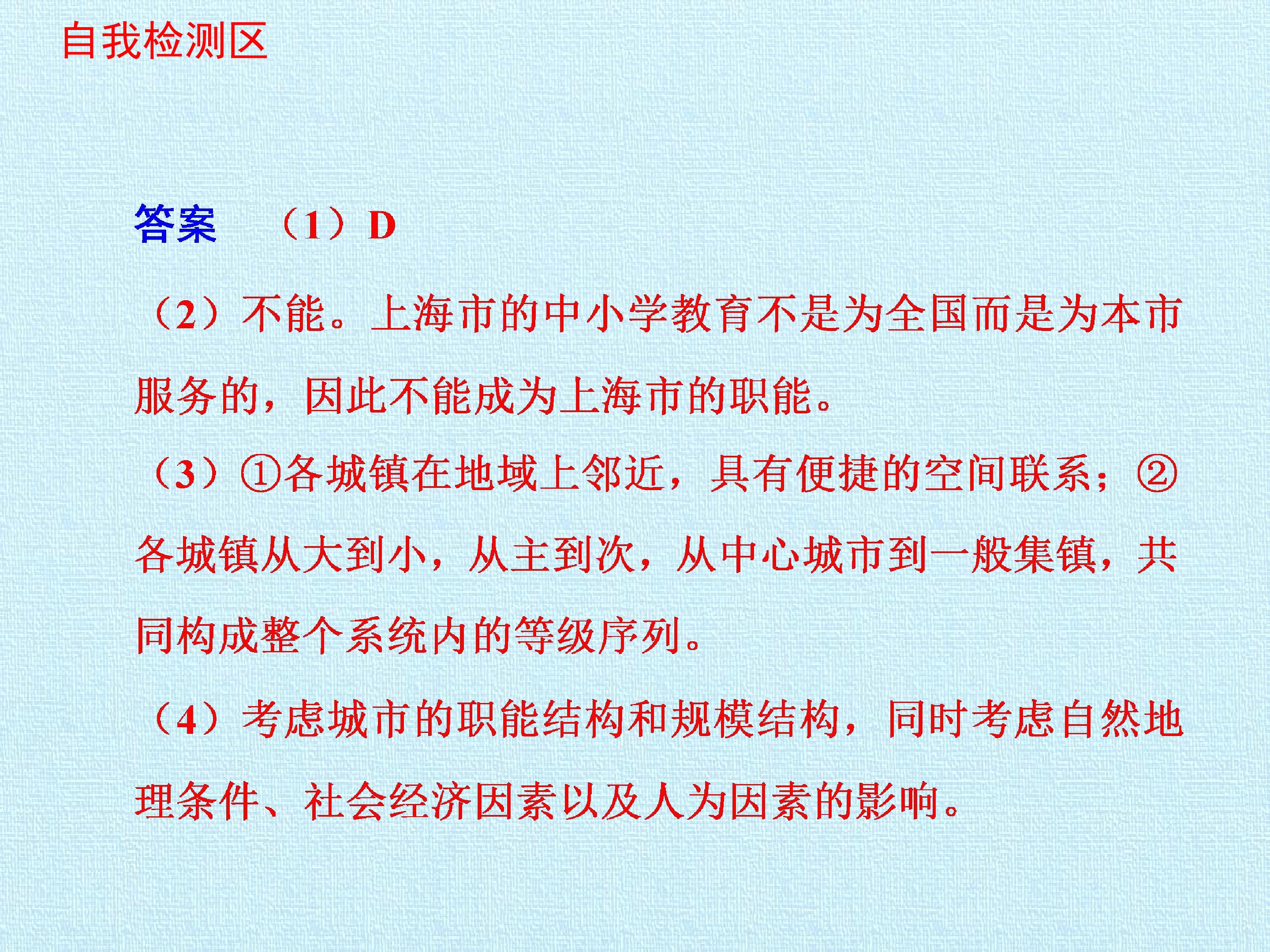 自我检测区

答案 （1）D

（2）不能。上海市的中小学教育不是为全国而是为本市服务的，因此不能成为上海市的职能。

（3）①各城镇在地域上邻近，具有便捷的空间联系；②各城镇从大到小，从主到次，从中心城市到一般集镇，共同构成整个系统内的等级序列。

（4）考虑城市的职能结构和规模结构，同时考虑自然地理条件、社会经济因素以及人为因素的影响。